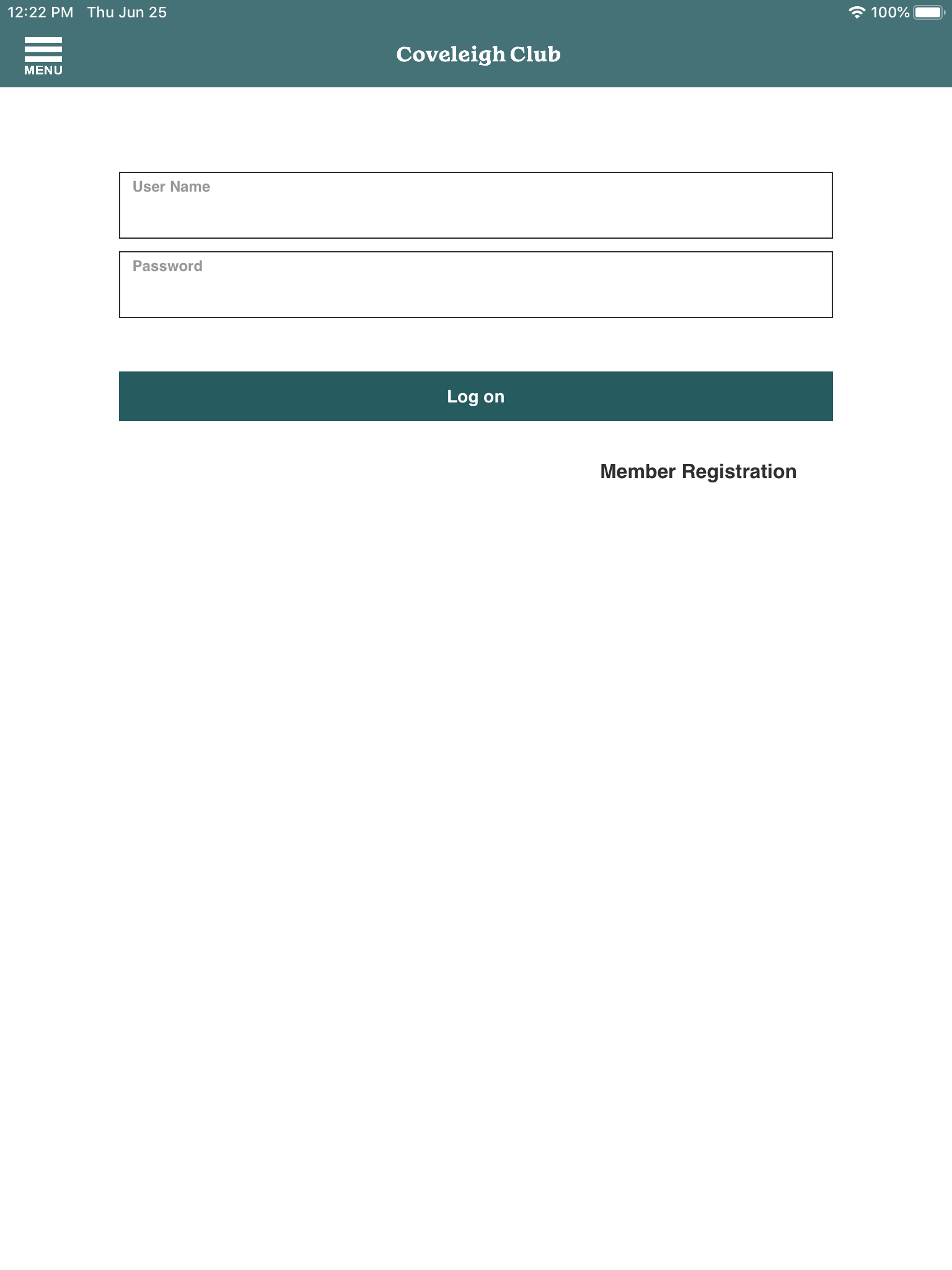 12:22 PM Thu Jun 25

100%

MENU

Coveleigh Club

User Name

Password

Log on

Member Registration